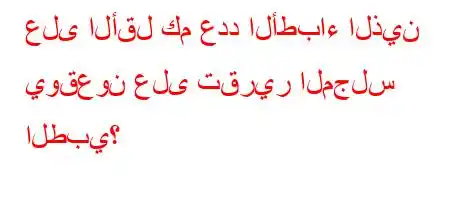 على الأقل كم عدد الأطباء الذين يوقعون على تقرير المجلس الطبي؟